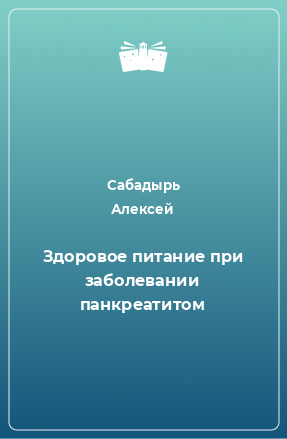 Сабадырь Алексей

Здоровое питание при заболевании панкреатитом